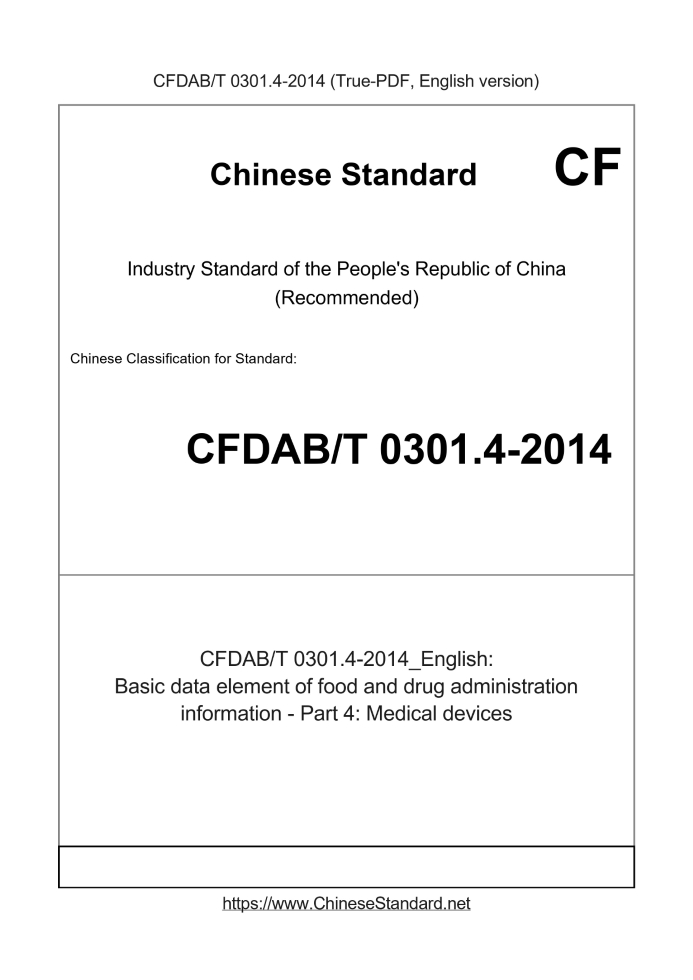 CFDAB/T 0301.4-2014 (True-PDF, English version)

Chinese Standard CF

Industry Standard of the People's Republic of China
(Recommended)

Chinese Classification for Standard:

CFDAB/T 0301.4-2014

CFDAB/T 0301.4-2014_English:
Basic data element of food and drug administration information - Part 4: Medical devices

https://www.ChineseStandard.net